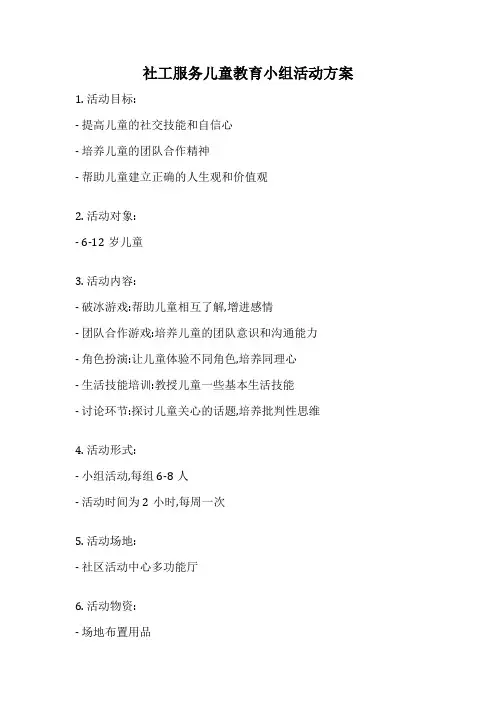 社工服务儿童教育小组活动方案

1. 活动目标:

- 提高儿童的社交技能和自信心

- 培养儿童的团队合作精神

- 帮助儿童建立正确的人生观和价值观

2. 活动对象:

- 6-12 岁儿童

3. 活动内容:

- 破冰游戏:帮助儿童相互了解,增进感情

- 团队合作游戏:培养儿童的团队意识和沟通能力

- 角色扮演:让儿童体验不同角色,培养同理心

- 生活技能培训:教授儿童一些基本生活技能

- 讨论环节:探讨儿童关心的话题,培养批判性思维

4. 活动形式:

- 小组活动,每组 6-8 人

- 活动时间为 2 小时,每周一次

5. 活动场地:

- 社区活动中心多功能厅

6. 活动物资:

- 场地布置用品